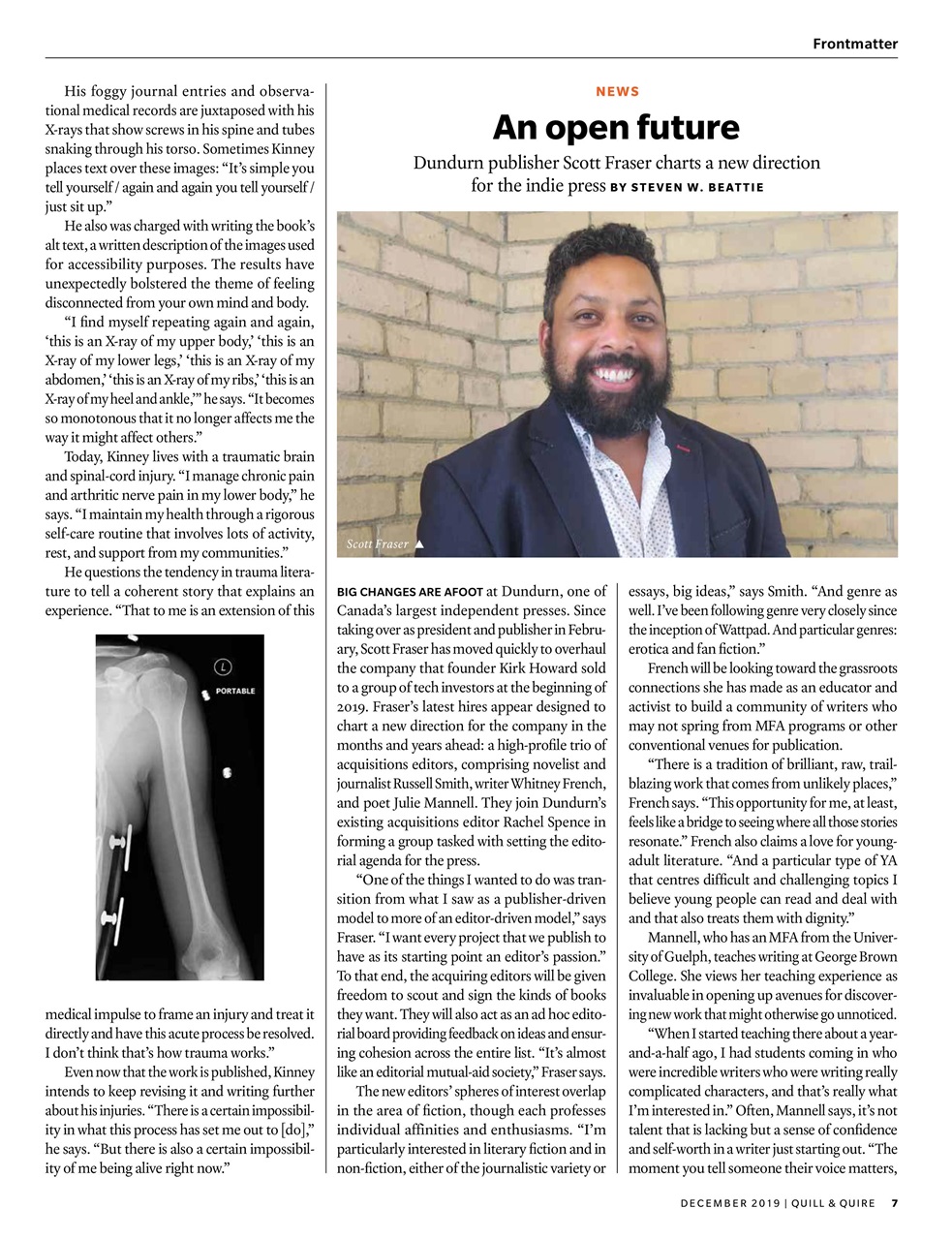 Frontmatter

His foggy journal entries and observational medical records are juxtaposed with his X-rays that show screws in his spine and tubes snaking through his torso. Sometimes Kinney places text over these images: "It's simple you tell yourself / again and again you tell yourself / just sit up."

He also was charged with writing the book's alt text, a written description of the images used for accessibility purposes. The results have unexpectedly bolstered the theme of feeling disconnected from your own mind and body.

"I find myself repeating again and again, 'this is an X-ray of my upper body,' 'this is an X-ray of my lower legs,' 'this is an X-ray of my abdomen,' 'this is an X-ray of my ribs,' 'this is an X-ray of my heel and ankle,'" he says. "It becomes so monotonous that it no longer affects me the way it might affect others."

Today, Kinney lives with a traumatic brain and spinal-cord injury. "I manage chronic pain and arthritic nerve pain in my lower body," he says. "I maintain my health through a rigorous self-care routine that involves lots of activity, rest, and support from my communities."

He questions the tendency in trauma literature to tell a coherent story that explains an experience. "That to me is an extension of this

L

PORTABLE

medical impulse to frame an injury and treat it directly and have this acute process be resolved. I don't think that's how trauma works."

Even now that the work is published, Kinney intends to keep revising it and writing further about his injuries. "There is a certain impossibility in what this process has set me out to [do]," he says. "But there is also a certain impossibility of me being alive right now."

NEWS

An open future

Dundurn publisher Scott Fraser charts a new direction for the indie press BY STEVEN W. BEATTIE

Scott Fraser ▲

BIG CHANGES ARE AFOOT at Dundurn, one of Canada's largest independent presses. Since taking over as president and publisher in February, Scott Fraser has moved quickly to overhaul the company that founder Kirk Howard sold to a group of tech investors at the beginning of 2019. Fraser's latest hires appear designed to chart a new direction for the company in the months and years ahead: a high-profile trio of acquisitions editors, comprising novelist and journalist Russell Smith, writer Whitney French, and poet Julie Mannell. They join Dundurn's existing acquisitions editor Rachel Spence in forming a group tasked with setting the editorial agenda for the press.

"One of the things I wanted to do was transition from what I saw as a publisher-driven model to more of an editor-driven model," says Fraser. "I want every project that we publish to have as its starting point an editor's passion." To that end, the acquiring editors will be given freedom to scout and sign the kinds of books they want. They will also act as an ad hoc editorial board providing feedback on ideas and ensuring cohesion across the entire list. "It's almost like an editorial mutual-aid society," Fraser says.

The new editors' spheres of interest overlap in the area of fiction, though each professes individual affinities and enthusiasms. "I'm particularly interested in literary fiction and in non-fiction, either of the journalistic variety or essays, big ideas," says Smith. "And genre as well. I've been following genre very closely since the inception of Wattpad. And particular genres: erotica and fan fiction."

French will be looking toward the grassroots connections she has made as an educator and activist to build a community of writers who may not spring from MFA programs or other conventional venues for publication.

"There is a tradition of brilliant, raw, trailblazing work that comes from unlikely places," French says. "This opportunity for me, at least, feels like a bridge to seeing where all those stories resonate." French also claims a love for young-adult literature. "And a particular type of YA that centres difficult and challenging topics I believe young people can read and deal with and that also treats them with dignity."

Mannell, who has an MFA from the University of Guelph, teaches writing at George Brown College. She views her teaching experience as invaluable in opening up avenues for discovering new work that might otherwise go unnoticed.

"When I started teaching there about a year-and-a-half ago, I had students coming in who were incredible writers who were writing really complicated characters, and that's really what I'm interested in." Often, Mannell says, it's not talent that is lacking but a sense of confidence and self-worth in a writer just starting out. "The moment you tell someone their voice matters,

DECEMBER 2019 | QUILL & QUIRE 7